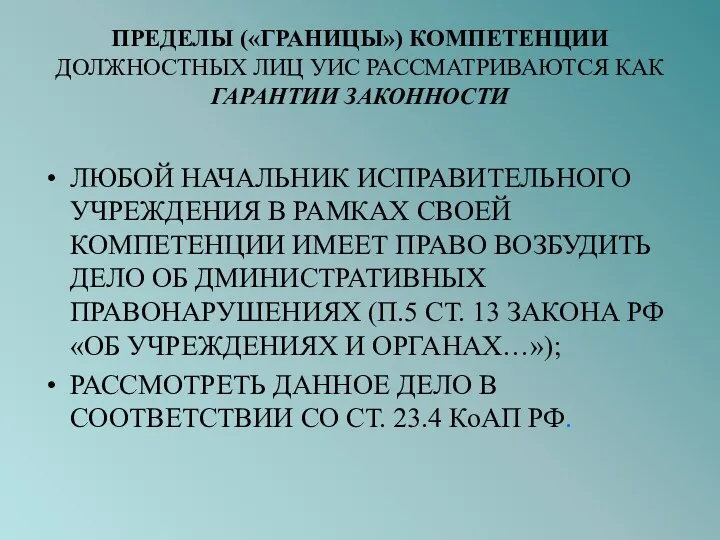 ПРЕДЕЛЫ («ГРАНИЦЫ») КОМПЕТЕНЦИИ ДОЛЖНОСТНЫХ ЛИЦ УИС РАССМАТРИВАЮТСЯ КАК ГАРАНТИИ ЗАКОННОСТИ

• ЛЮБОЙ НАЧАЛЬНИК ИСПРАВИТЕЛЬНОГО УЧРЕЖДЕНИЯ В РАМКАХ СВОЕЙ КОМПЕТЕНЦИИ ИМЕЕТ ПРАВО ВОЗБУДИТЬ ДЕЛО ОБ ДМИНИСТРАТИВНЫХ ПРАВОНАРУШЕНИЯХ (П.5 СТ. 13 ЗАКОНА РФ «ОБ УЧРЕЖДЕНИЯХ И ОРГАНАХ…»);

• РАССМОТРЕТЬ ДАННОЕ ДЕЛО В СООТВЕТСТВИИ СО СТ. 23.4 КоАП РФ.